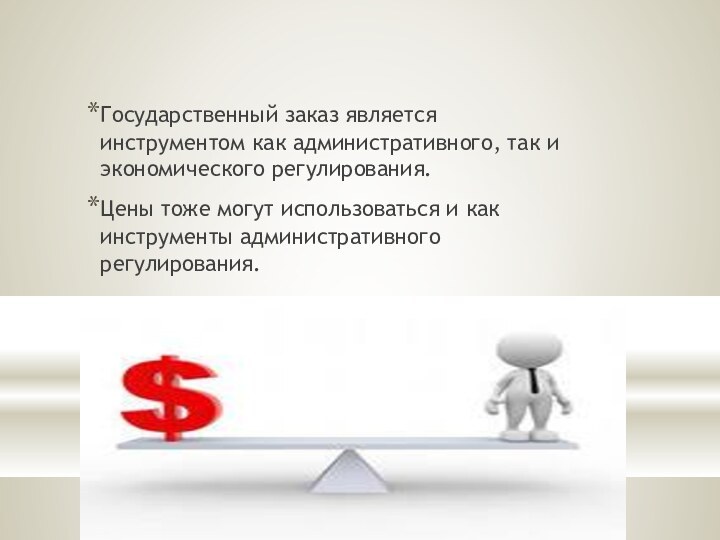 *Государственный заказ является инструментом как административного, так и экономического регулирования.

*Цены тоже могут использоваться и как инструменты административного регулирования.

$